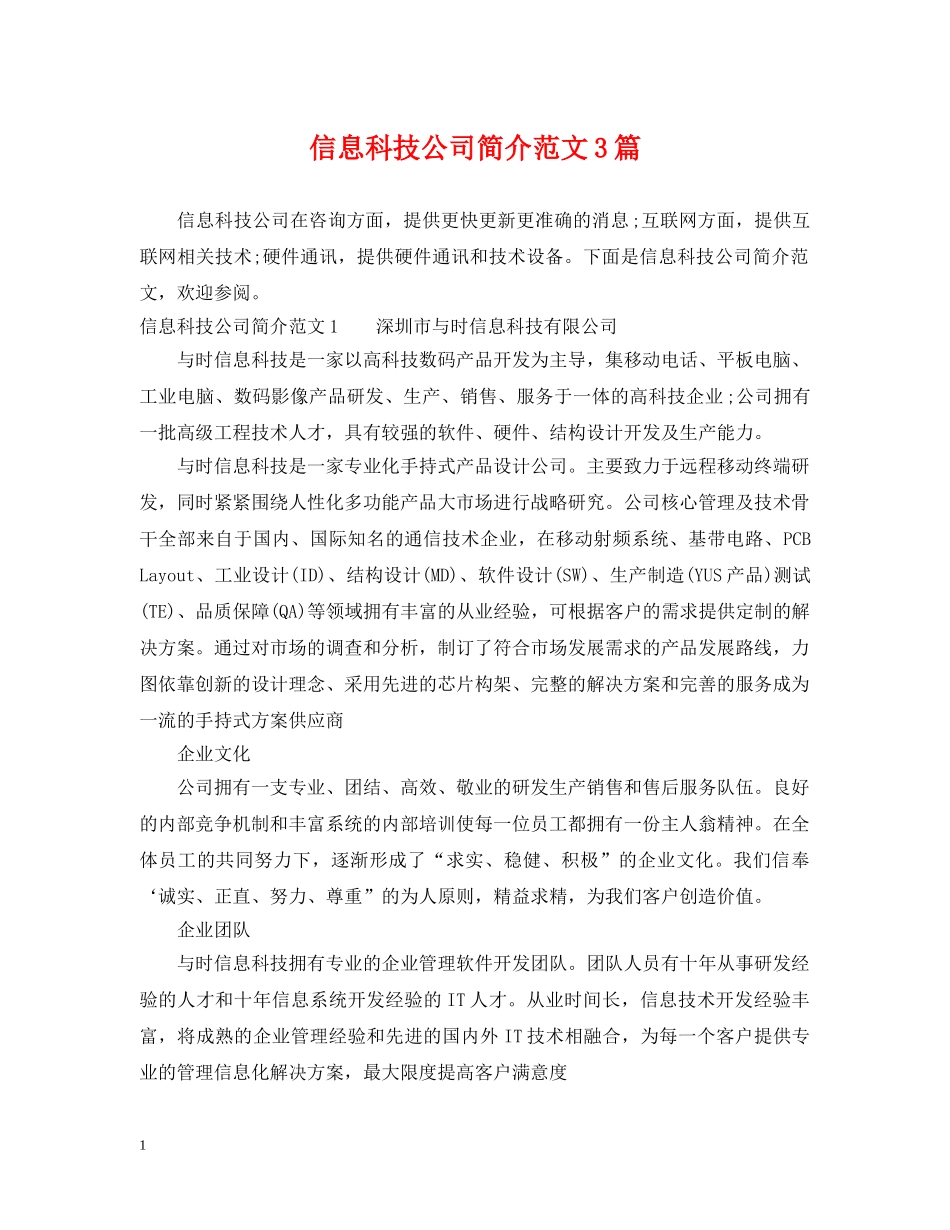 信息科技公司简介范文3篇

信息科技公司在咨询方面，提供更快更新更准确的消息;互联网方面，提供互联网相关技术;硬件通讯，提供硬件通讯和技术设备。下面是信息科技公司简介范文，欢迎参阅。

信息科技公司简介范文1　　深圳市与时信息科技有限公司

与时信息科技是一家以高科技数码产品开发为主导，集移动电话、平板电脑、工业电脑、数码影像产品研发、生产、销售、服务于一体的高科技企业;公司拥有一批高级工程技术人才，具有较强的软件、硬件、结构设计开发及生产能力。

与时信息科技是一家专业化手持式产品设计公司。主要致力于远程移动终端研发，同时紧紧围绕人性化多功能产品大市场进行战略研究。公司核心管理及技术骨干全部来自于国内、国际知名的通信技术企业，在移动射频系统、基带电路、PCB Layout、工业设计(ID)、结构设计(MD)、软件设计(SW)、生产制造(YUS产品)测试(TE)、品质保障(QA)等领域拥有丰富的从业经验，可根据客户的需求提供定制的解决方案。通过对市场的调查和分析，制订了符合市场发展需求的产品发展路线，力图依靠创新的设计理念、采用先进的芯片构架、完整的解决方案和完善的服务成为一流的手持式方案供应商

企业文化

公司拥有一支专业、团结、高效、敬业的研发生产销售和售后服务队伍。良好的内部竞争机制和丰富系统的内部培训使每一位员工都拥有一份主人翁精神。在全体员工的共同努力下，逐渐形成了“求实、稳健、积极”的企业文化。我们信奉‘诚实、正直、努力、尊重”的为人原则，精益求精，为我们客户创造价值。

企业团队

与时信息科技拥有专业的企业管理软件开发团队。团队人员有十年从事研发经验的人才和十年信息系统开发经验的IT人才。从业时间长，信息技术开发经验丰富，将成熟的企业管理经验和先进的国内外IT技术相融合，为每一个客户提供专业的管理信息化解决方案，最大限度提高客户满意度

1